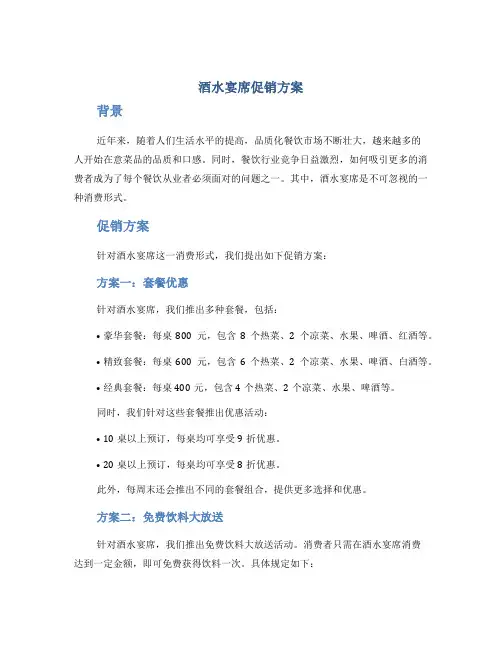 酒水宴席促销方案

背景

近年来，随着人们生活水平的提高，品质化餐饮市场不断壮大，越来越多的人开始在意菜品的品质和口感。同时，餐饮行业竞争日益激烈，如何吸引更多的消费者成为了每个餐饮从业者必须面对的问题之一。其中，酒水宴席是不可忽视的一种消费形式。

促销方案

针对酒水宴席这一消费形式，我们提出如下促销方案：

方案一：套餐优惠

针对酒水宴席，我们推出多种套餐，包括：

• 豪华套餐：每桌 800 元，包含 8 个热菜、2 个凉菜、水果、啤酒、红酒等。

• 精致套餐：每桌 600 元，包含 6 个热菜、2 个凉菜、水果、啤酒、白酒等。

• 经典套餐：每桌 400 元，包含 4 个热菜、2 个凉菜、水果、啤酒等。

同时，我们针对这些套餐推出优惠活动：

• 10 桌以上预订，每桌均可享受 9 折优惠。

• 20 桌以上预订，每桌均可享受 8 折优惠。

此外，每周末还会推出不同的套餐组合，提供更多选择和优惠。

方案二：免费饮料大放送

针对酒水宴席，我们推出免费饮料大放送活动。消费者只需在酒水宴席消费达到一定金额，即可免费获得饮料一次。具体规定如下：